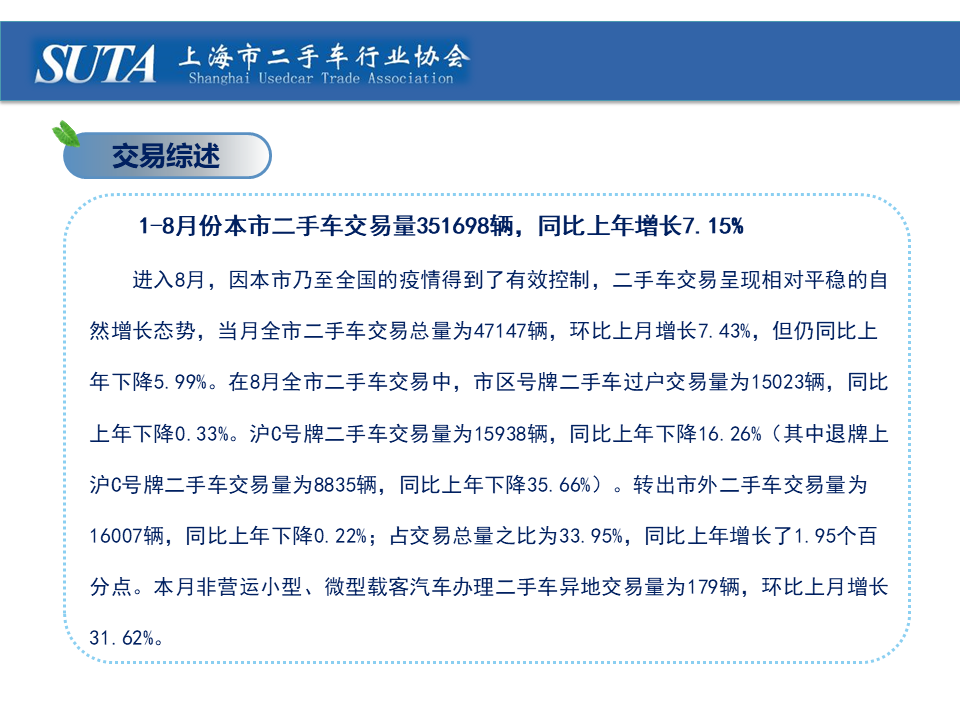 SUTA 上海市二手车行业协会 Shanghai Usedcar Trade Association

交易综述

1-8月份本市二手车交易量351698辆，同比上年增长7.15%

进入8月，因本市乃至全国的疫情得到了有效控制，二手车交易呈现相对平稳的自然增长态势，当月全市二手车交易总量为47147辆，环比上月增长7.43%，但仍同比上年下降5.99%。在8月全市二手车交易中，市区号牌二手车过户交易量为15023辆，同比上年下降0.33%。沪C号牌二手车交易量为15938辆，同比上年下降16.26%（其中退牌上沪C号牌二手车交易量为8835辆，同比上年下降35.66%）。转出市外二手车交易量为16007辆，同比上年下降0.22%；占交易总量之比为33.95%，同比上年增长了1.95个百分点。本月非营运小型、微型载客汽车办理二手车异地交易量为179辆，环比上月增长31.62%。